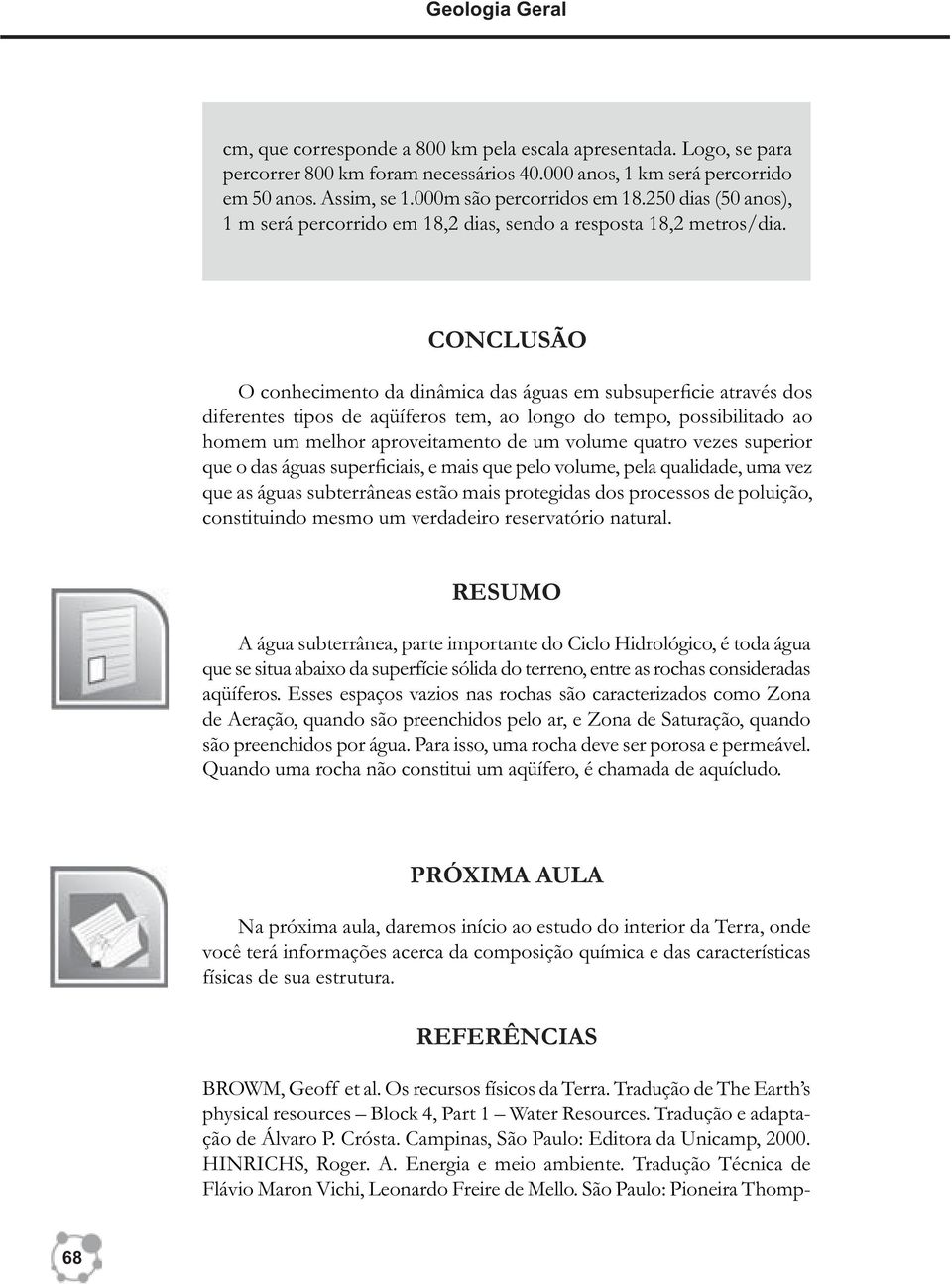 Geologia Geral

cm, que corresponde a 800 km pela escala apresentada. Logo, se para percorrer 800 km foram necessários 40.000 anos, 1 km será percorrido em 50 anos. Assim, se 1.000m são percorridos em 18.250 dias (50 anos), 1 m será percorrido em 18,2 dias, sendo a resposta 18,2 metros/dia.

CONCLUSÃO

O conhecimento da dinâmica das águas em subsuperficie através dos diferentes tipos de aqüíferos tem, ao longo do tempo, possibilitado ao homem um melhor aproveitamento de um volume quatro vezes superior que o das águas superficiais, e mais que pelo volume, pela qualidade, uma vez que as águas subterrâneas estão mais protegidas dos processos de poluição, constituindo mesmo um verdadeiro reservatório natural.

RESUMO

A água subterrânea, parte importante do Ciclo Hidrológico, é toda água que se situa abaixo da superfície sólida do terreno, entre as rochas consideradas aqüíferos. Esses espaços vazios nas rochas são caracterizados como Zona de Aeração, quando são preenchidos pelo ar, e Zona de Saturação, quando são preenchidos por água. Para isso, uma rocha deve ser porosa e permeável. Quando uma rocha não constitui um aqüífero, é chamada de aquícludo.

PRÓXIMA AULA

Na próxima aula, daremos início ao estudo do interior da Terra, onde você terá informações acerca da composição química e das características físicas de sua estrutura.

REFERÊNCIAS

BROWM, Geoff et al. Os recursos físicos da Terra. Tradução de The Earth's physical resources – Block 4, Part 1 – Water Resources. Tradução e adaptação de Álvaro P. Crósta. Campinas, São Paulo: Editora da Unicamp, 2000.
HINRICHS, Roger. A. Energia e meio ambiente. Tradução Técnica de Flávio Maron Vichi, Leonardo Freire de Mello. São Paulo: Pioneira Thomp-

68